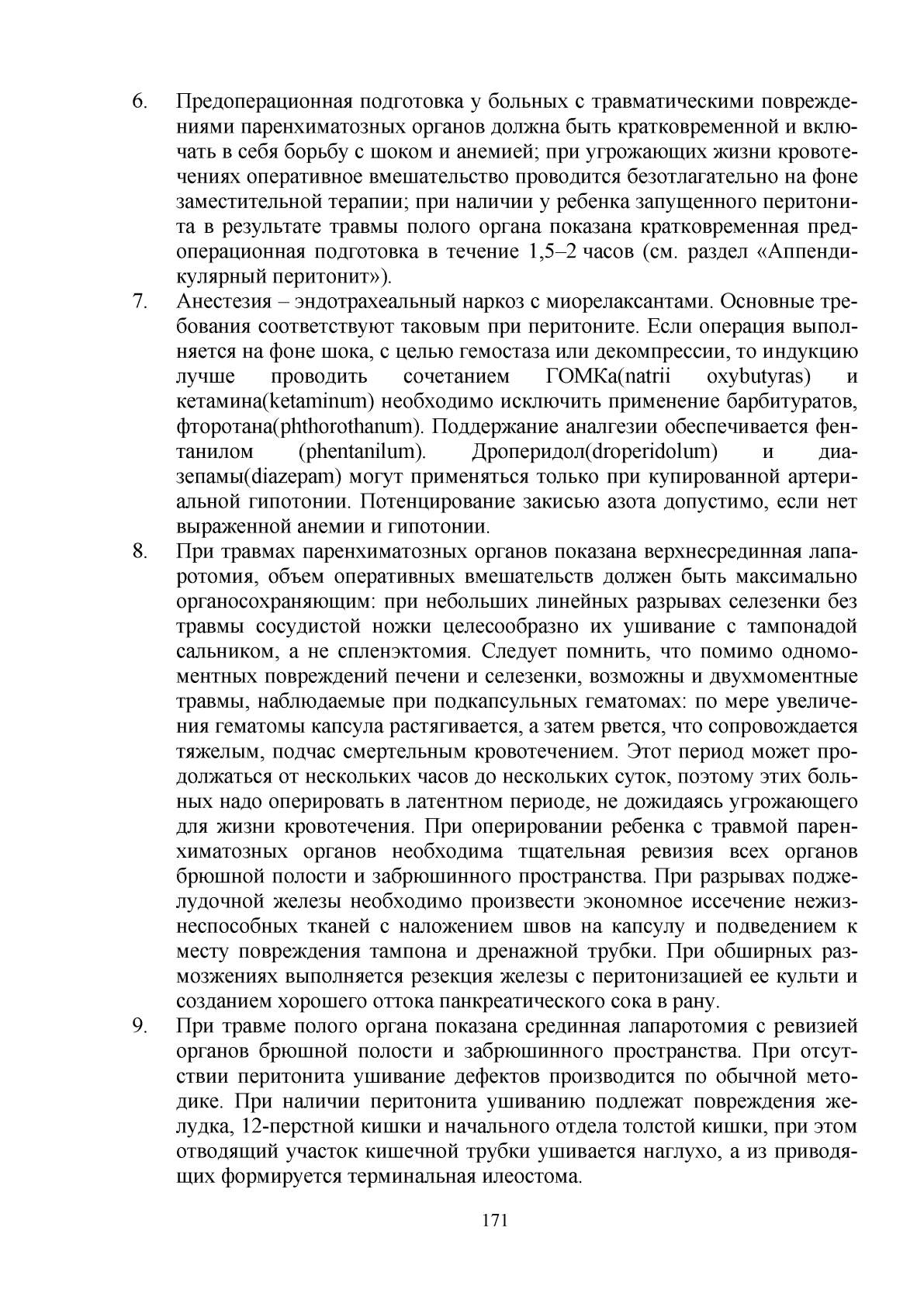 6. Предоперационная подготовка у больных с травматическими повреждениями паренхиматозных органов должна быть кратковременной и включать в себя борьбу с шоком и анемией; при угрожающих жизни кровотечениях оперативное вмешательство проводится безотлагательно на фоне заместительной терапии; при наличии у ребенка запущенного перитонита в результате травмы полого органа показана кратковременная предоперационная подготовка в течение 1,5–2 часов (см. раздел «Аппендикулярный перитонит»).

7. Анестезия – эндотрахеальный наркоз с миорелаксантами. Основные требования соответствуют таковым при перитоните. Если операция выполняется на фоне шока, с целью гемостаза или декомпрессии, то индукцию лучше проводить сочетанием ГОМКа(natrii oxybutyras) и кетамина(ketaminum) необходимо исключить применение барбитуратов, фторотана(phthorothanum). Поддержание аналгезии обеспечивается фентанилом (phentanilum). Дроперидол(droperidolum) и диазепамы(diazepam) могут применяться только при купированной артериальной гипотонии. Потенцирование закисью азота допустимо, если нет выраженной анемии и гипотонии.

8. При травмах паренхиматозных органов показана верхнесрединная лапаротомия, объем оперативных вмешательств должен быть максимально органосохраняющим: при небольших линейных разрывах селезенки без травмы сосудистой ножки целесообразно их ушивание с тампонадой сальником, а не спленэктомия. Следует помнить, что помимо одномоментных повреждений печени и селезенки, возможны и двухмоментные травмы, наблюдаемые при подкапсульных гематомах: по мере увеличения гематомы капсула растягивается, а затем рвется, что сопровождается тяжелым, подчас смертельным кровотечением. Этот период может продолжаться от нескольких часов до нескольких суток, поэтому этих больных надо оперировать в латентном периоде, не дожидаясь угрожающего для жизни кровотечения. При оперировании ребенка с травмой паренхиматозных органов необходима тщательная ревизия всех органов брюшной полости и забрюшинного пространства. При разрывах поджелудочной железы необходимо произвести экономное иссечение нежизнеспособных тканей с наложением швов на капсулу и подведением к месту повреждения тампона и дренажной трубки. При обширных размозжениях выполняется резекция железы с перитонизацией ее культи и созданием хорошего оттока панкреатического сока в рану.

9. При травме полого органа показана срединная лапаротомия с ревизией органов брюшной полости и забрюшинного пространства. При отсутствии перитонита ушивание дефектов производится по обычной методике. При наличии перитонита ушиванию подлежат повреждения желудка, 12-перстной кишки и начального отдела толстой кишки, при этом отводящий участок кишечной трубки ушивается наглухо, а из приводящих формируется терминальная илеостома.

171